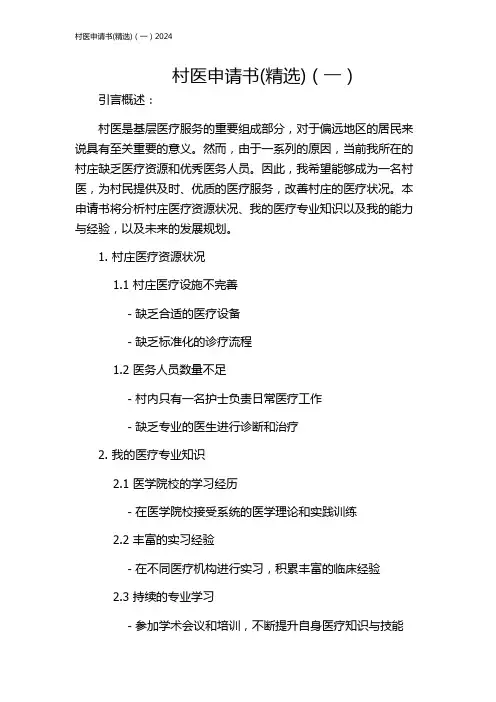 村医申请书(精选)（一）2024

村医申请书(精选)（一）

引言概述：

村医是基层医疗服务的重要组成部分，对于偏远地区的居民来说具有至关重要的意义。然而，由于一系列的原因，当前我所在的村庄缺乏医疗资源和优秀医务人员。因此，我希望能够成为一名村医，为村民提供及时、优质的医疗服务，改善村庄的医疗状况。本申请书将分析村庄医疗资源状况、我的医疗专业知识以及我的能力与经验，以及未来的发展规划。

1. 村庄医疗资源状况

1.1 村庄医疗设施不完善

- 缺乏合适的医疗设备

- 缺乏标准化的诊疗流程

1.2 医务人员数量不足

- 村内只有一名护士负责日常医疗工作

- 缺乏专业的医生进行诊断和治疗

2. 我的医疗专业知识

2.1 医学院校的学习经历

- 在医学院校接受系统的医学理论和实践训练

2.2 丰富的实习经验

- 在不同医疗机构进行实习，积累丰富的临床经验

2.3 持续的专业学习

- 参加学术会议和培训，不断提升自身医疗知识与技能